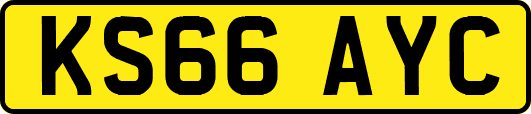 KS66 AYC